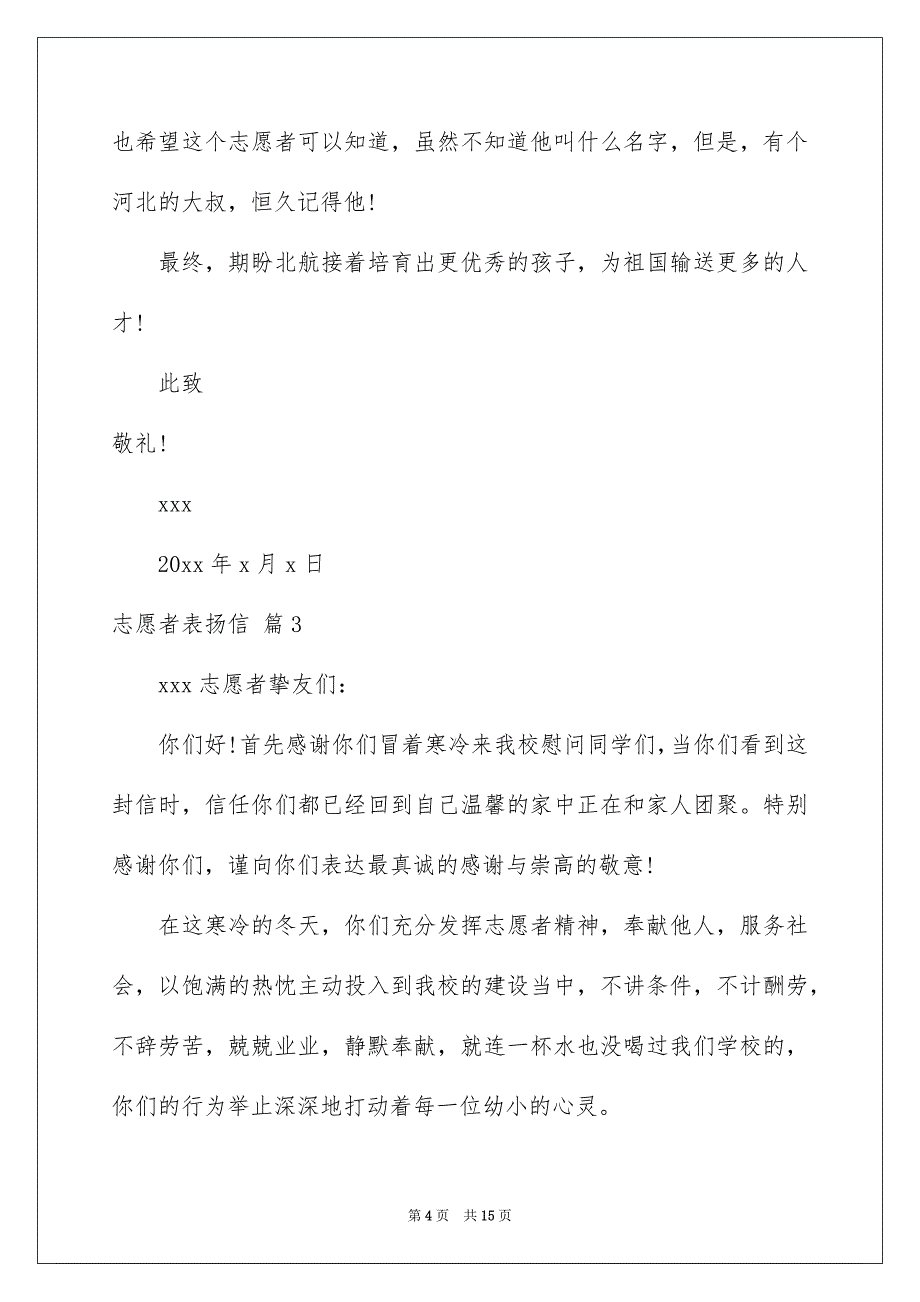 也希望这个志愿者可以知道，虽然不知道他叫什么名字，但是，有个河北的大叔，恒久记得他！

最终，期盼北航接着培育出更优秀的孩子，为祖国输送更多的人才！

此致

敬礼！

xxx

20xx 年 x 月 x 日

志愿者表扬信 篇 3

xxx 志愿者挚友们：

你们好！首先感谢你们冒着寒冷来我校慰问同学们，当你们看到这封信时，信任你们都已经回到自己温馨的家中正在和家人团聚。特别感谢你们，谨向你们表达最真诚的感谢与崇高的敬意！

在这寒冷的冬天，你们充分发挥志愿者精神，奉献他人，服务社会，以饱满的热忱主动投入到我校的建设当中，不讲条件，不计酬劳，不辞劳苦，兢兢业业，静默奉献，就连一杯水也没喝过我们学校的，你们的行为举止深深地打动着每一位幼小的心灵。

第 4 页 共 15 页